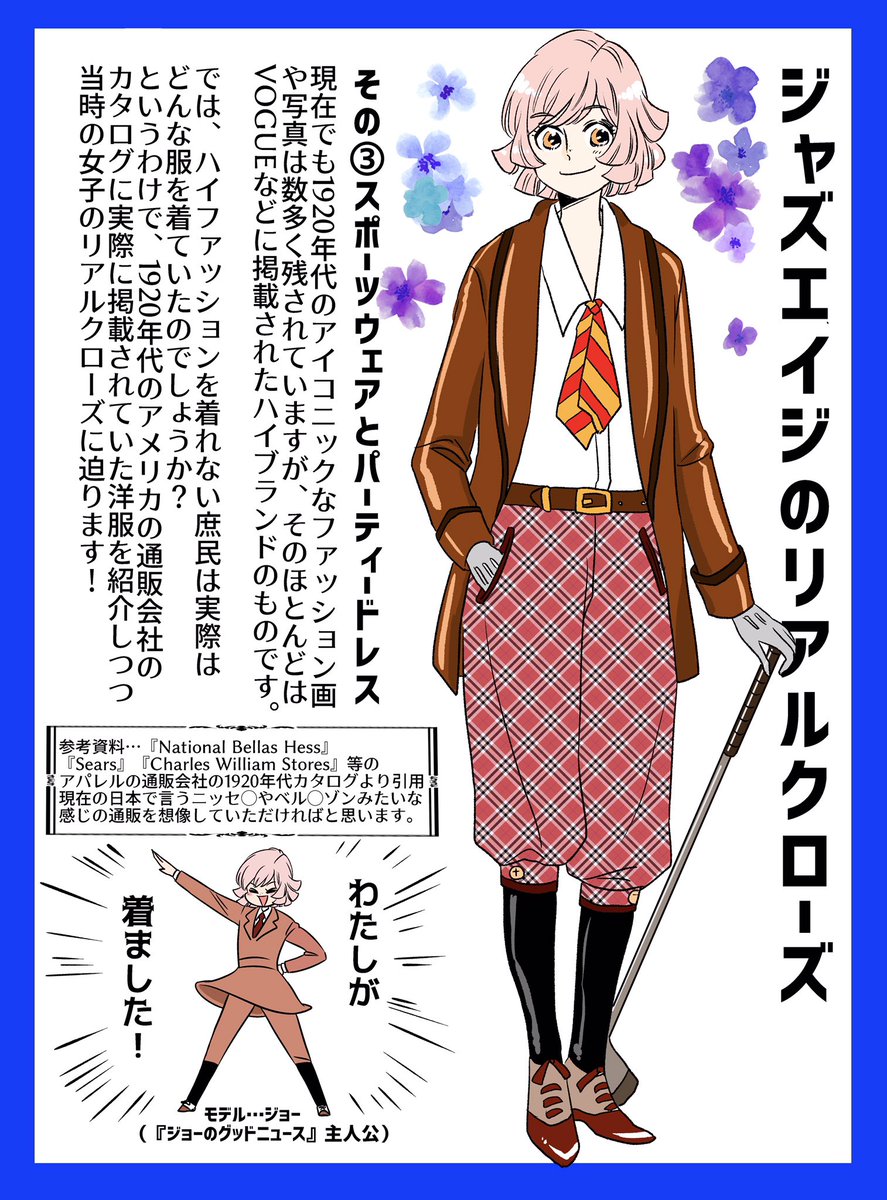 ジャズエイジのリアルクローズ

その③スポーツウェアとパーティードレス

現在でも1920年代のアイコニックなファッション画や写真は数多く残されていますが、そのほとんどはVOGUEなどに掲載されたハイブランドのものです。

では、ハイファッションを着れない庶民は実際はどんな服を着ていたのでしょうか？
というわけで、1920年代のアメリカの通販会社のカタログに実際に掲載されていた洋服を紹介しつつ当時の女子のリアルクローズに迫ります！

参考資料…『National Bellas Hess』『Sears』『Charles William Stores』等のアパレルの通販会社の1920年代カタログより引用
現在の日本で言うニッセ○やベル○ゾンみたいな感じの通販を想像していただければと思います。

わたしが着ました！

モデル…ジョー
（『ジョーのグッドニュース』主人公）